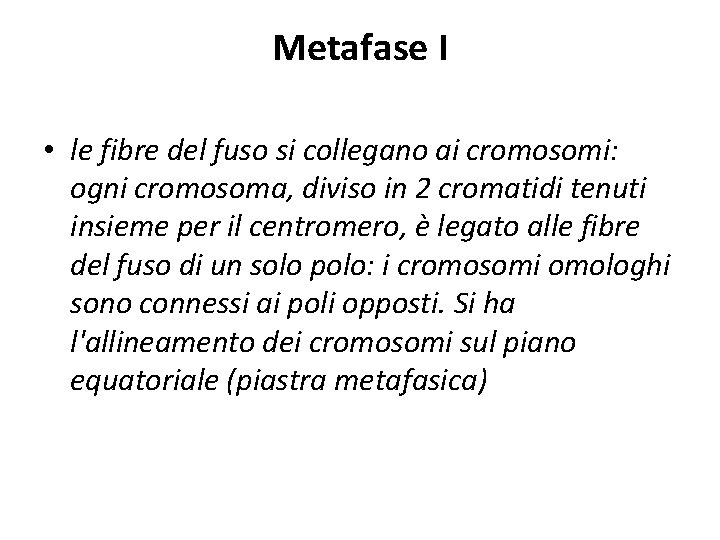 Metafase I

• le fibre del fuso si collegano ai cromosomi: ogni cromosoma, diviso in 2 cromatidi tenuti insieme per il centromero, è legato alle fibre del fuso di un solo polo: i cromosomi omologhi sono connessi ai poli opposti. Si ha l'allineamento dei cromosomi sul piano equatoriale (piastra metafasica)